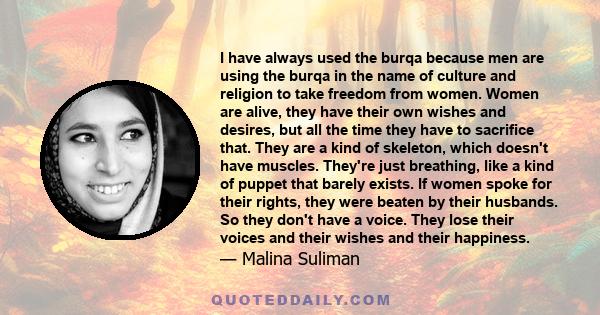 I have always used the burqa because men are using the burqa in the name of culture and religion to take freedom from women. Women are alive, they have their own wishes and desires, but all the time they have to sacrifice that. They are a kind of skeleton, which doesn't have muscles. They're just breathing, like a kind of puppet that barely exists. If women spoke for their rights, they were beaten by their husbands. So they don't have a voice. They lose their voices and their wishes and their happiness.
— Malina Suliman

QUOTEDDAILY.COM